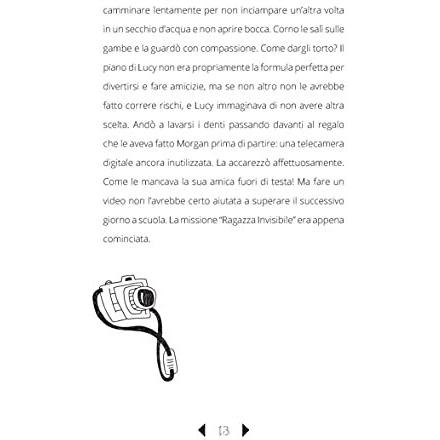 camminare lentamente per non inciampare un'altra volta in un secchio d'acqua e non aprire bocca. Corno le salì sulle gambe e la guardò con compassione. Come dargli torto? Il piano di Lucy non era propriamente la formula perfetta per divertirsi e fare amicizie, ma se non altro non le avrebbe fatto correre rischi, e Lucy immaginava di non avere altra scelta. Andò a lavarsi i denti passando davanti al regalo che le aveva fatto Morgan prima di partire: una telecamera digitale ancora inutilizzata. La accarezzò affettuosamente. Come le mancava la sua amica fuori di testa! Ma fare un video non l'avrebbe certo aiutata a superare il successivo giorno a scuola. La missione "Ragazza Invisibile" era appena cominciata.

13